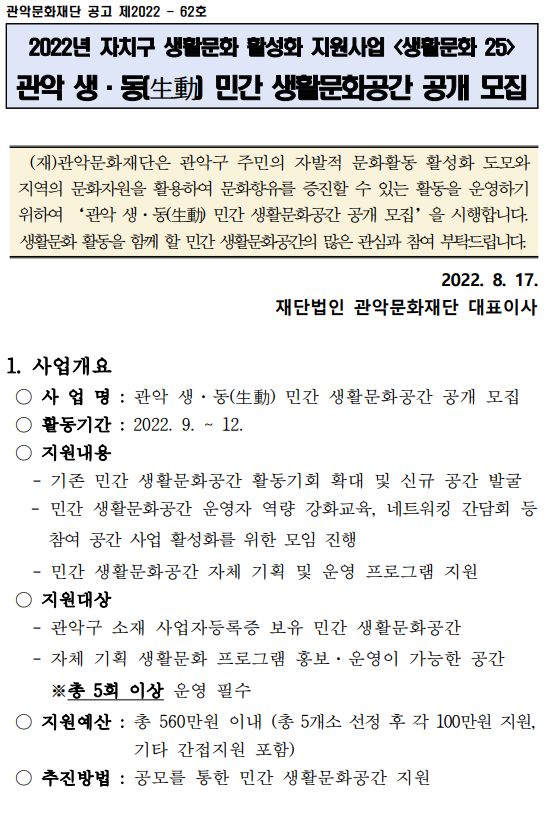 관악문화재단 공고 제2022 - 62호

2022년 자치구 생활문화 활성화 지원사업 <생활문화 25>
관악 생·동(生動) 민간 생활문화공간 공개 모집

(재)관악문화재단은 관악구 주민의 자발적 문화활동 활성화 도모와 지역의 문화자원을 활용하여 문화향유를 증진할 수 있는 활동을 운영하기 위하여 '관악 생·동(生動) 민간 생활문화공간 공개 모집'을 시행합니다. 생활문화 활동을 함께 할 민간 생활문화공간의 많은 관심과 참여 부탁드립니다.

2022. 8. 17.
재단법인 관악문화재단 대표이사

1. 사업개요
○ 사 업 명 : 관악 생·동(生動) 민간 생활문화공간 공개 모집
○ 활동기간 : 2022. 9. ~ 12.
○ 지원내용
- 기존 민간 생활문화공간 활동기회 확대 및 신규 공간 발굴
- 민간 생활문화공간 운영자 역량 강화교육, 네트워킹 간담회 등 참여 공간 사업 활성화를 위한 모임 진행
- 민간 생활문화공간 자체 기획 및 운영 프로그램 지원
○ 지원대상
- 관악구 소재 사업자등록증 보유 민간 생활문화공간
- 자체 기획 생활문화 프로그램 홍보·운영이 가능한 공간
※총 5회 이상 운영 필수
○ 지원예산 : 총 560만원 이내 (총 5개소 선정 후 각 100만원 지원, 기타 간접지원 포함)
○ 추진방법 : 공모를 통한 민간 생활문화공간 지원